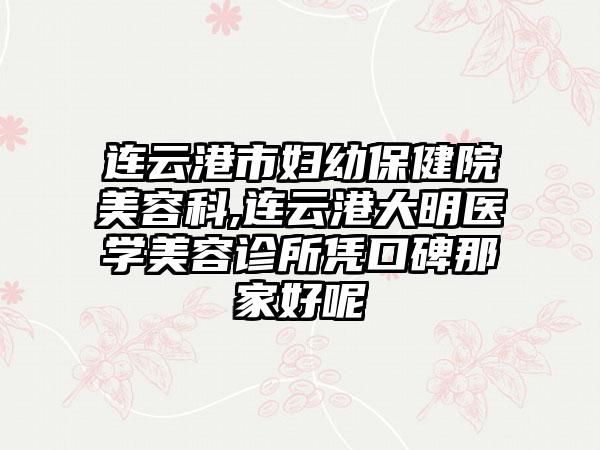 连云港市妇幼保健院美容科,连云港大明医学美容诊所凭口碑那家好呢